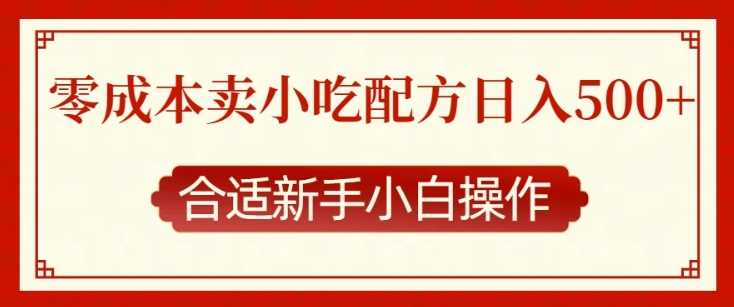 零成本卖小吃配方日入500+

合适新手小白操作